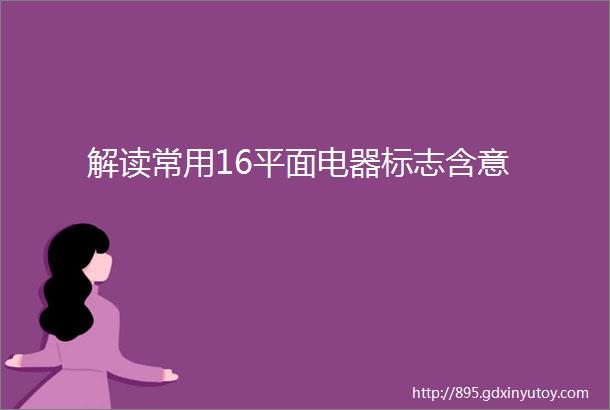 解读常用16平面电器标志含意

http://895.gdxinyutoy.com